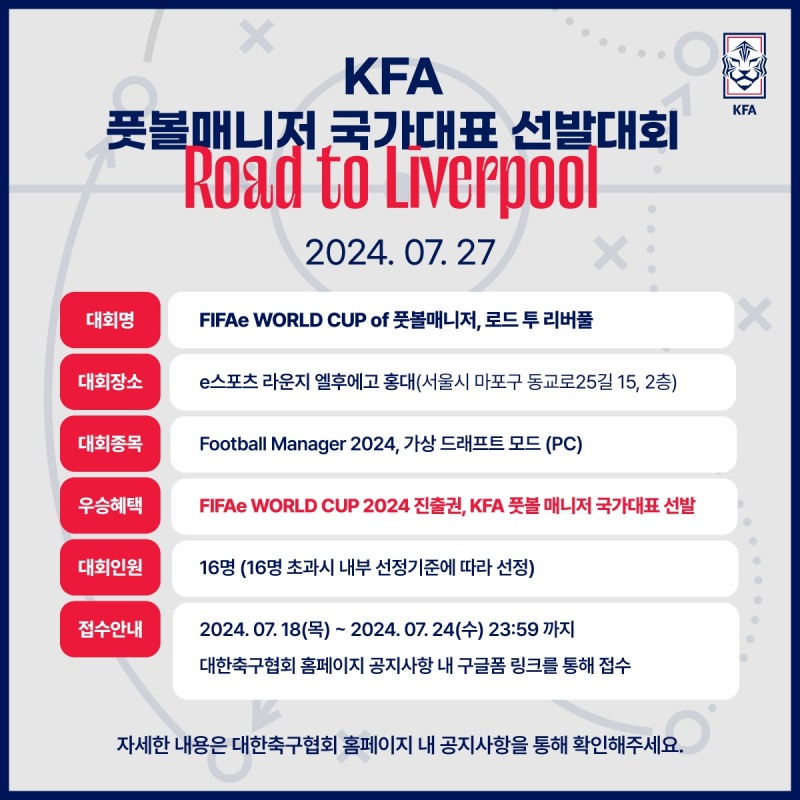 KFA

KFA
풋볼매니저 국가대표 선발대회
Road to Liverpool

2024. 07. 27

대회명
FIFAe WORLD CUP of 풋볼매니저, 로드 투 리버풀

대회장소
e스포츠 라운지 엘후에고 홍대(서울시 마포구 동교로25길 15, 2층)

대회종목
Football Manager 2024, 가상 드래프트 모드 (PC)

우승혜택
FIFAe WORLD CUP 2024 진출권, KFA 풋볼 매니저 국가대표 선발

대회인원
16명 (16명 초과시 내부 선정기준에 따라 선정)

접수안내
2024. 07. 18(목) ~ 2024. 07. 24(수) 23:59 까지
대한축구협회 홈페이지 공지사항 내 구글폼 링크를 통해 접수

자세한 내용은 대한축구협회 홈페이지 내 공지사항을 통해 확인해주세요.